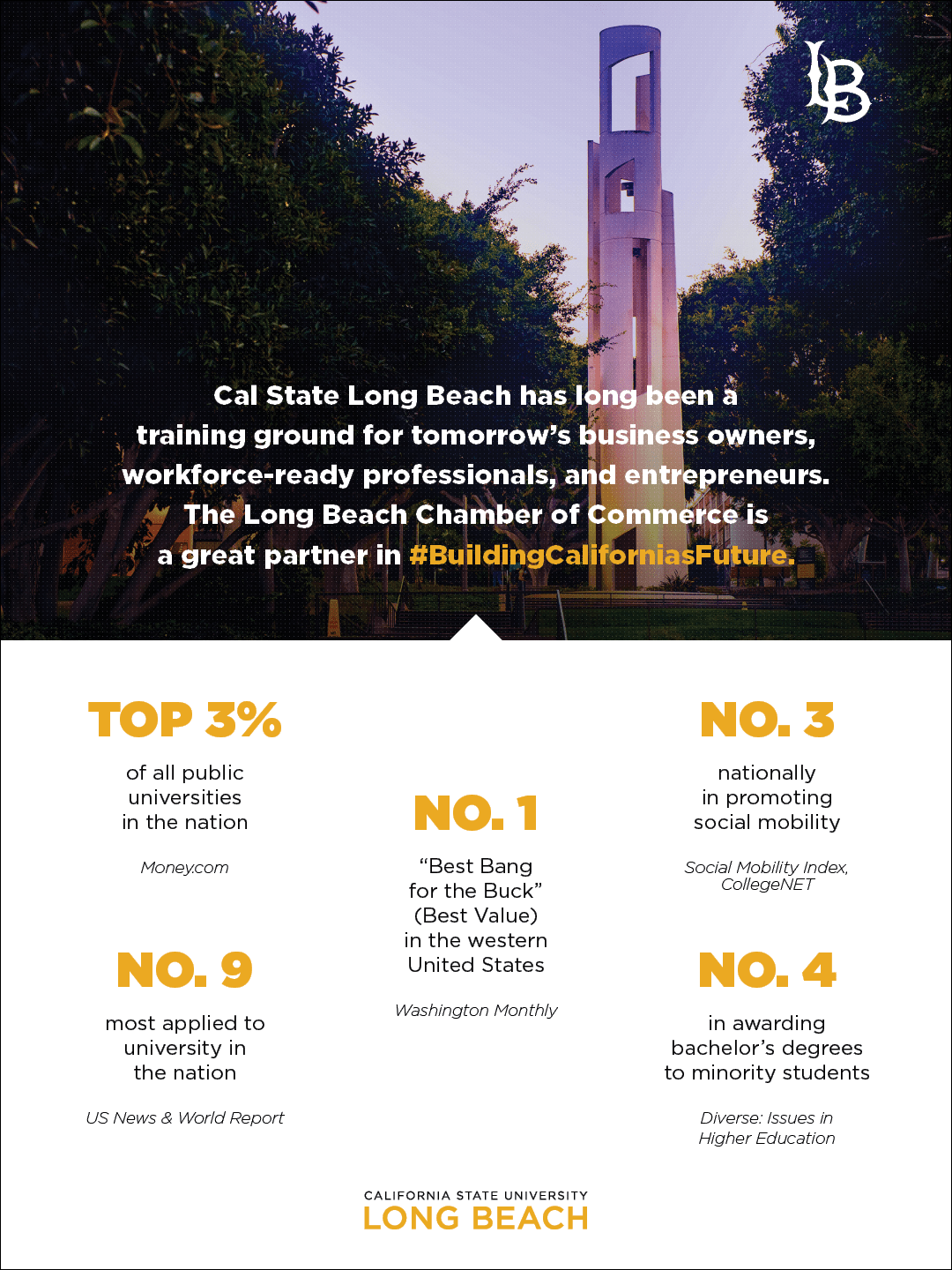 LB

Cal State Long Beach has long been a training ground for tomorrow's business owners, workforce-ready professionals, and entrepreneurs. The Long Beach Chamber of Commerce is a great partner in #BuildingCaliforniasFuture.

TOP 3%

of all public universities in the nation

Money.com

NO. 9

most applied to university in the nation

US News & World Report

NO. 1

"Best Bang for the Buck" (Best Value) in the western United States

Washington Monthly

NO. 3

nationally in promoting social mobility

Social Mobility Index, CollegeNET

NO. 4

in awarding bachelor's degrees to minority students

Diverse: Issues in Higher Education

CALIFORNIA STATE UNIVERSITY
LONG BEACH